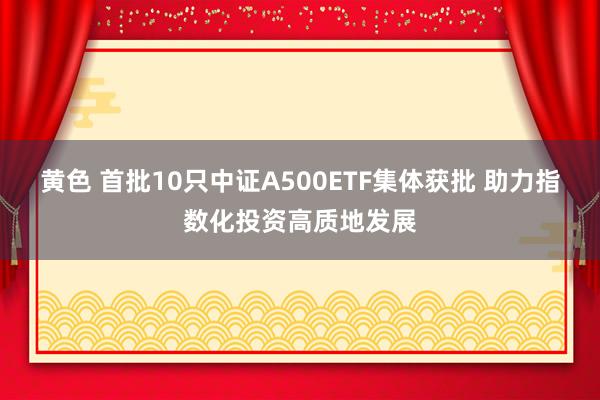 黄色 首批10只中证A500ETF集体获批 助力指数化投资高质地发展